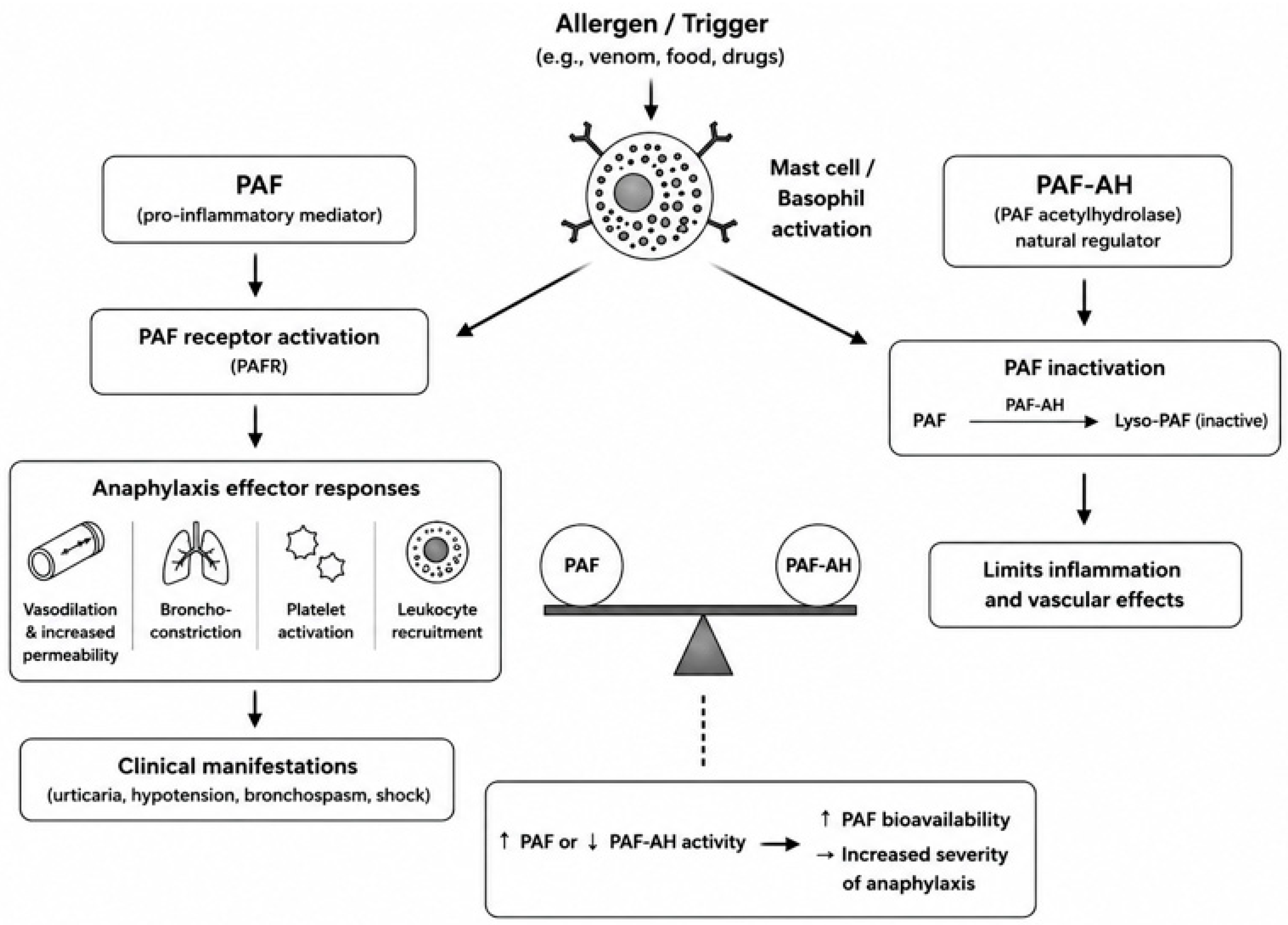 Allergen / Trigger
(e.g., venom, food, drugs)

Mast cell / Basophil activation

PAF
(pro-inflammatory mediator)

PAF receptor activation
(PAFR)

Anaphylaxis effector responses

Vasodilation & increased permeability

Broncho-constriction

Platelet activation

Leukocyte recruitment

Clinical manifestations
(urticaria, hypotension, bronchospasm, shock)

PAF-AH
(PAF acetylhydrolase)
natural regulator

PAF inactivation
PAF $\xrightarrow{\text{PAF-AH}}$ Lyso-PAF (inactive)

Limits inflammation and vascular effects

PAF

PAF-AH

↑ PAF or ↓ PAF-AH activity → ↑ PAF bioavailability
→ Increased severity of anaphylaxis